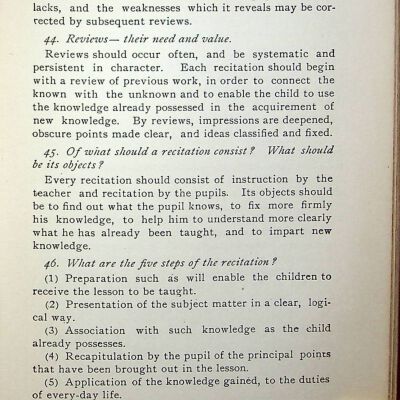 lacks, and the weaknesses which it reveals may be corrected by subsequent reviews.

44. Reviews— their need and value.

Reviews should occur often, and be systematic and persistent in character. Each recitation should begin with a review of previous work, in order to connect the known with the unknown and to enable the child to use the knowledge already possessed in the acquirement of new knowledge. By reviews, impressions are deepened, obscure points made clear, and ideas classified and fixed.

45. Of what should a recitation consist? What should be its objects?

Every recitation should consist of instruction by the teacher and recitation by the pupils. Its objects should be to find out what the pupil knows, to fix more firmly his knowledge, to help him to understand more clearly what he has already been taught, and to impart new knowledge.

46. What are the five steps of the recitation?

(1) Preparation such as will enable the children to receive the lesson to be taught.

(2) Presentation of the subject matter in a clear, logical way.

(3) Association with such knowledge as the child already possesses.

(4) Recapitulation by the pupil of the principal points that have been brought out in the lesson.

(5) Application of the knowledge gained, to the duties of every-day life.